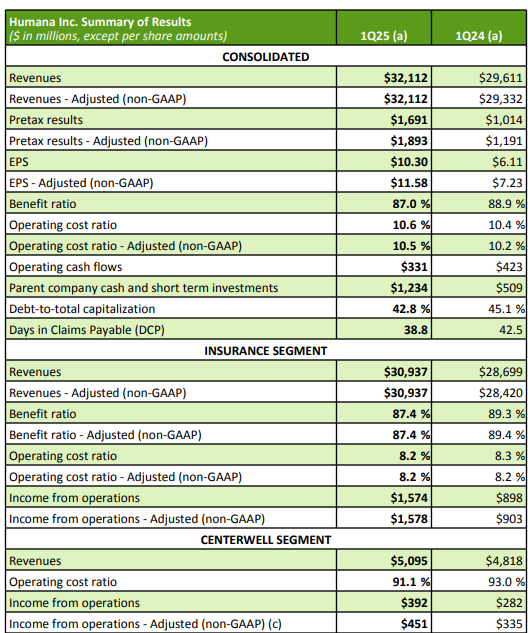 | Humana Inc. Summary of Results ($ in millions, except per share amounts) | 1Q25 (a) | 1Q24 (a) |
|---|---|---|
| CONSOLIDATED | | |
| Revenues | $32,112 | $29,611 |
| Revenues - Adjusted (non-GAAP) | $32,112 | $29,332 |
| Pretax results | $1,691 | $1,014 |
| Pretax results - Adjusted (non-GAAP) | $1,893 | $1,191 |
| EPS | $10.30 | $6.11 |
| EPS - Adjusted (non-GAAP) | $11.58 | $7.23 |
| Benefit ratio | 87.0 % | 88.9 % |
| Operating cost ratio | 10.6 % | 10.4 % |
| Operating cost ratio - Adjusted (non-GAAP) | 10.5 % | 10.2 % |
| Operating cash flows | $331 | $423 |
| Parent company cash and short term investments | $1,234 | $509 |
| Debt-to-total capitalization | 42.8 % | 45.1 % |
| Days in Claims Payable (DCP) | 38.8 | 42.5 |
| INSURANCE SEGMENT | | |
| Revenues | $30,937 | $28,699 |
| Revenues - Adjusted (non-GAAP) | $30,937 | $28,420 |
| Benefit ratio | 87.4 % | 89.3 % |
| Benefit ratio - Adjusted (non-GAAP) | 87.4 % | 89.4 % |
| Operating cost ratio | 8.2 % | 8.3 % |
| Operating cost ratio - Adjusted (non-GAAP) | 8.2 % | 8.2 % |
| Income from operations | $1,574 | $898 |
| Income from operations - Adjusted (non-GAAP) | $1,578 | $903 |
| CENTERWELL SEGMENT | | |
| Revenues | $5,095 | $4,818 |
| Operating cost ratio | 91.1 % | 93.0 % |
| Income from operations | $392 | $282 |
| Income from operations - Adjusted (non-GAAP) (c) | $451 | $335 |